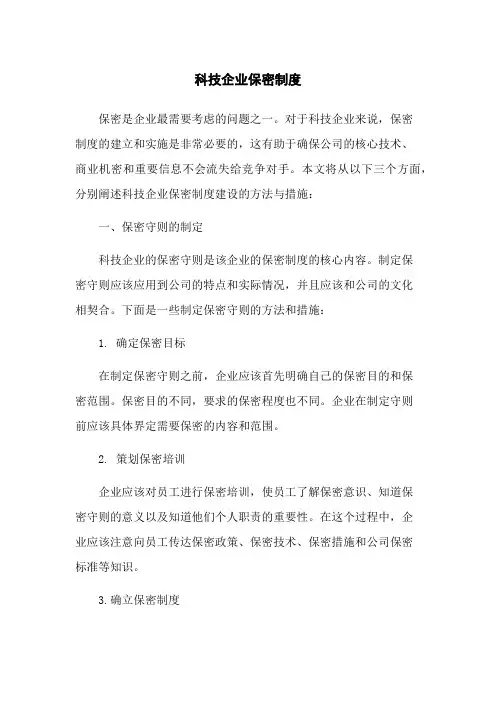 科技企业保密制度

保密是企业最需要考虑的问题之一。对于科技企业来说，保密制度的建立和实施是非常必要的，这有助于确保公司的核心技术、商业机密和重要信息不会流失给竞争对手。本文将从以下三个方面，分别阐述科技企业保密制度建设的方法与措施：

一、保密守则的制定

科技企业的保密守则是该企业的保密制度的核心内容。制定保密守则应该应用到公司的特点和实际情况，并且应该和公司的文化相契合。下面是一些制定保密守则的方法和措施：

1. 确定保密目标

在制定保密守则之前，企业应该首先明确自己的保密目的和保密范围。保密目的不同，要求的保密程度也不同。企业在制定守则前应该具体界定需要保密的内容和范围。

2. 策划保密培训

企业应该对员工进行保密培训，使员工了解保密意识、知道保密守则的意义以及知道他们个人职责的重要性。在这个过程中，企业应该注意向员工传达保密政策、保密技术、保密措施和公司保密标准等知识。

3. 确立保密制度